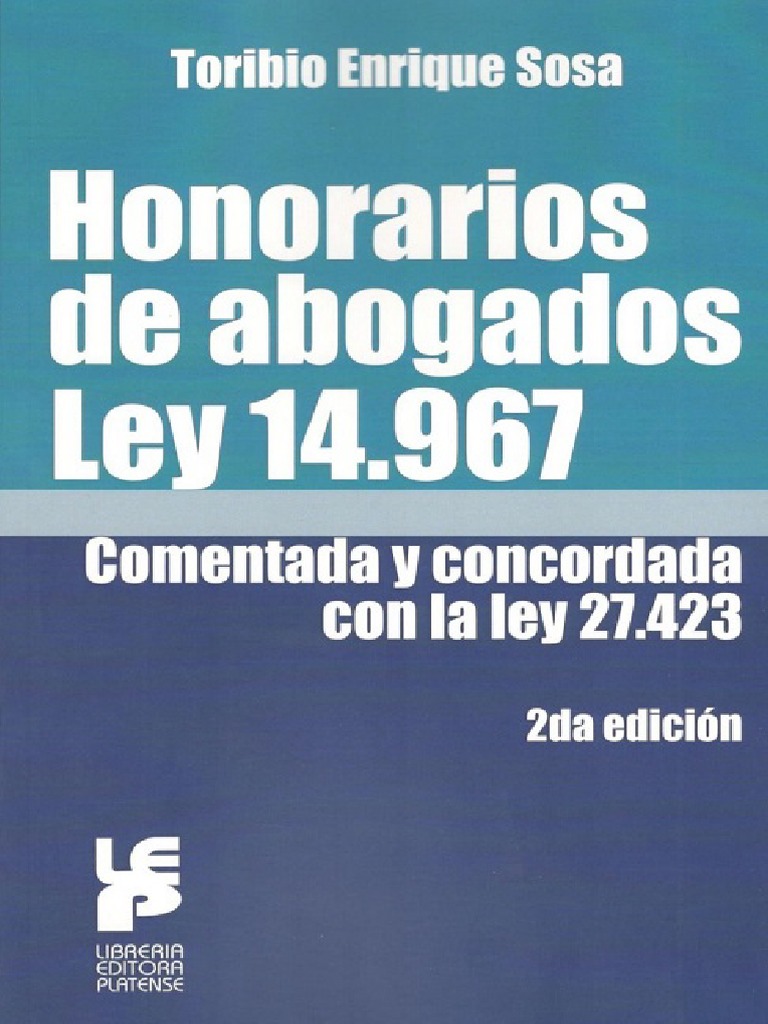 Toribio Enrique Sosa

Honorarios de abogados Ley 14.967

Comentada y concordada con la ley 27.423

2da edición

LEP

LIBRERIA
EDITORA
PLATENSE